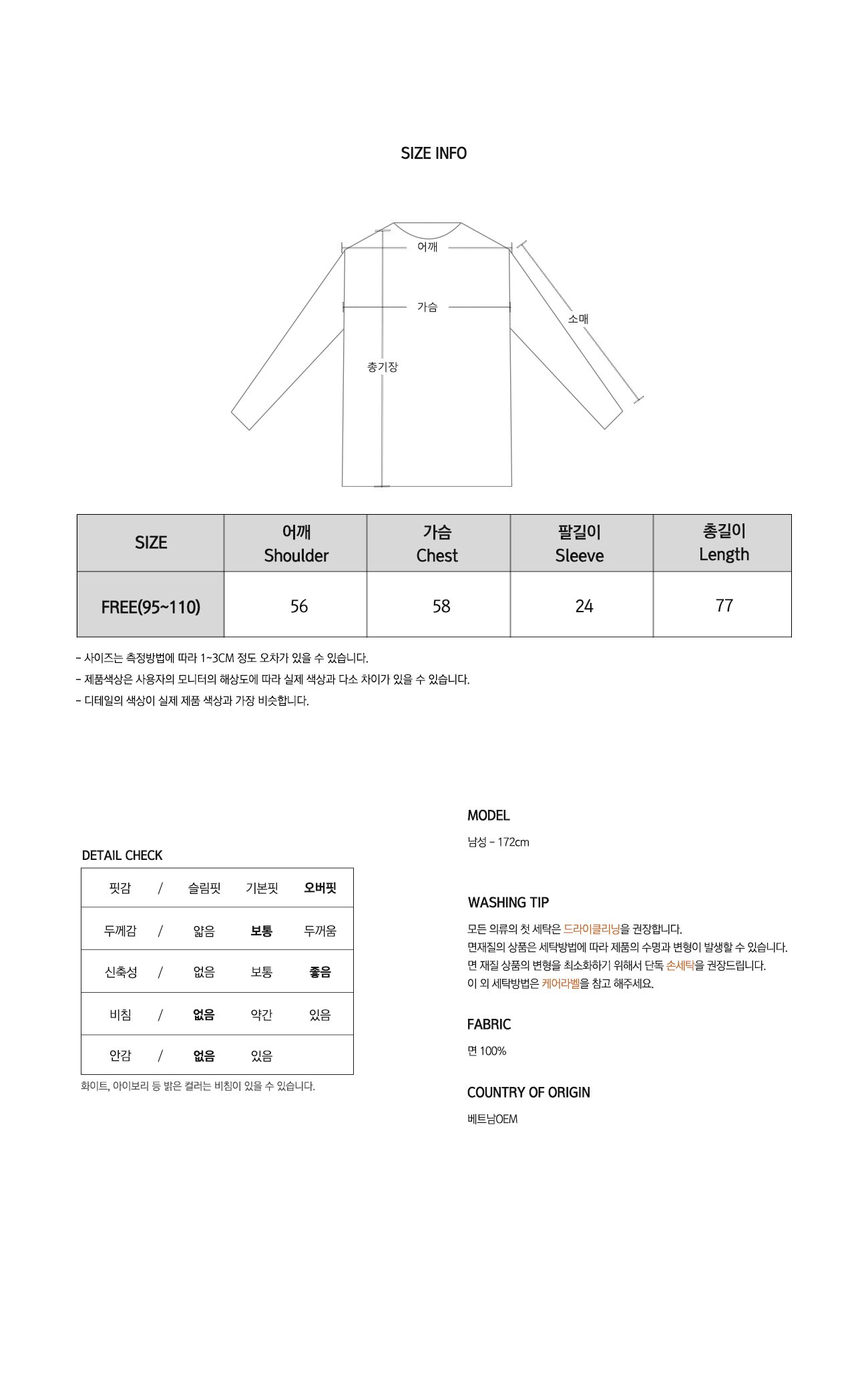 SIZE INFO

어깨

가슴

소매

총기장

| SIZE | 어깨 Shoulder | 가슴 Chest | 팔길이 Sleeve | 총길이 Length |
|---|---|---|---|---|
| FREE(95~110) | 56 | 58 | 24 | 77 |

- 사이즈는 측정방법에 따라 1~3CM 정도 오차가 있을 수 있습니다.
- 제품색상은 사용자의 모니터의 해상도에 따라 실제 색상과 다소 차이가 있을 수 있습니다.
- 디테일의 색상이 실제 제품 색상과 가장 비슷합니다.

DETAIL CHECK

| 핏감 | / | 슬림핏 | 기본핏 | 오버핏 |
|---|---|---|---|---|
| 두께감 | / | 얇음 | 보통 | 두꺼움 |
| 신축성 | / | 없음 | 보통 | 좋음 |
| 비침 | / | 없음 | 약간 | 있음 |
| 안감 | / | 없음 | 있음 | |

화이트, 아이보리 등 밝은 컬러는 비침이 있을 수 있습니다.

MODEL

남성 - 172cm

WASHING TIP

모든 의류의 첫 세탁은 드라이클리닝을 권장합니다.
면재질의 상품은 세탁방법에 따라 제품의 수명과 변형이 발생할 수 있습니다.
면 재질 상품의 변형을 최소화하기 위해서 단독 손세탁을 권장드립니다.
이 외 세탁방법은 케어라벨을 참고 해주세요.

FABRIC

면 100%

COUNTRY OF ORIGIN

베트남OEM